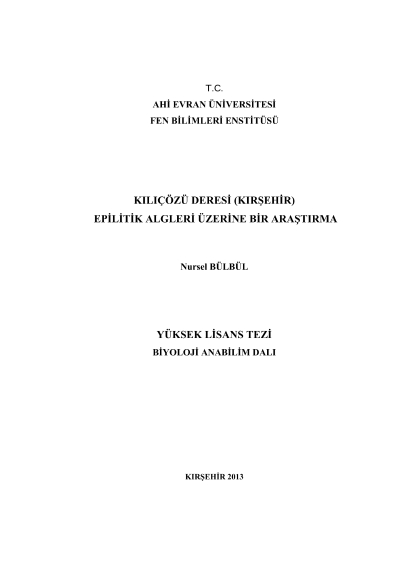 T.C.
AHİ EVRAN ÜNİVERSİTESİ
FEN BİLİMLERİ ENSTİTÜSÜ

KILIÇÖZÜ DERESİ (KIRŞEHİR)
EPİLİTİK ALGLERİ ÜZERİNE BİR ARAŞTIRMA

Nursel BÜLBÜL

YÜKSEK LİSANS TEZİ
BİYOLOJİ ANABİLİM DALI

KIRŞEHİR 2013